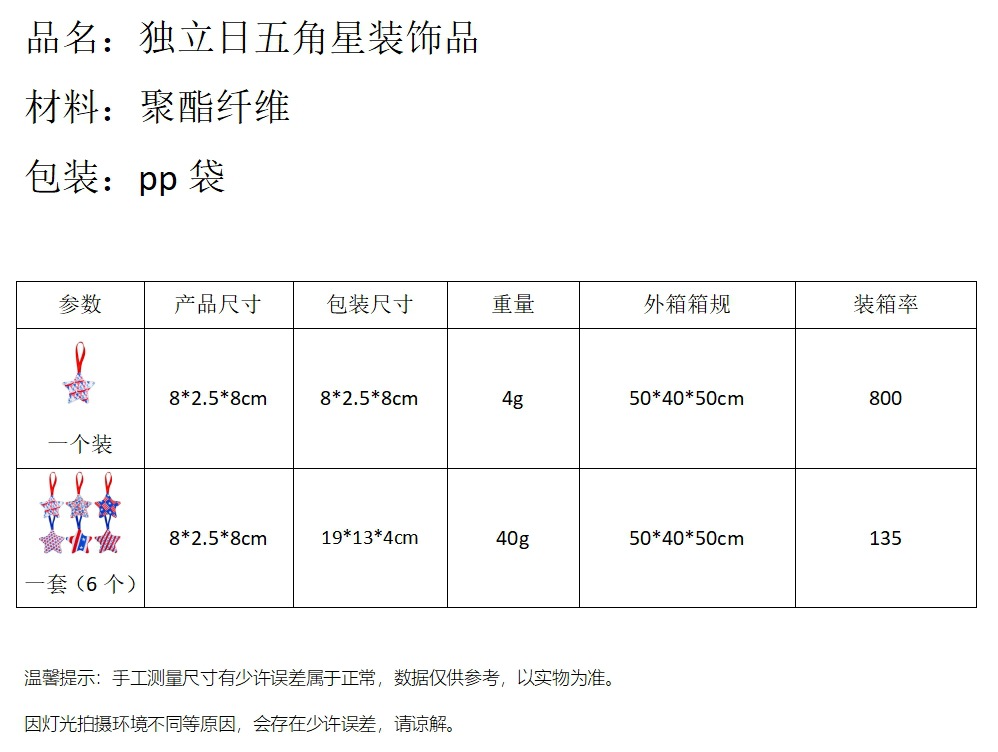 品名：独立日五角星装饰品

材料：聚酯纤维

包装：pp袋

| 参数 | 产品尺寸 | 包装尺寸 | 重量 | 外箱箱规 | 装箱率 |
|---|---|---|---|---|---|
| 一个装 | 8*2.5*8cm | 8*2.5*8cm | 4g | 50*40*50cm | 800 |
| 一套（6个） | 8*2.5*8cm | 19*13*4cm | 40g | 50*40*50cm | 135 |

温馨提示：手工测量尺寸有少许误差属于正常，数据仅供参考，以实物为准。

因灯光拍摄环境不同等原因，会存在少许误差，请谅解。